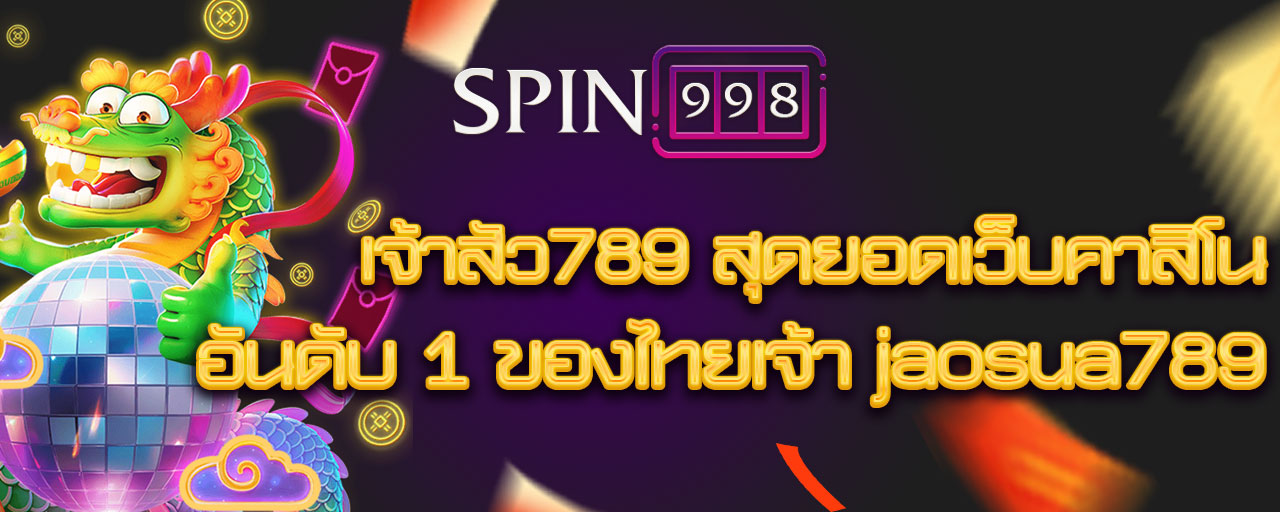 SPIN 998

เจ้าสัว789 สุดยอดเว็บคาสิโน อันดับ 1 ของไทยเจ้า jaosua789